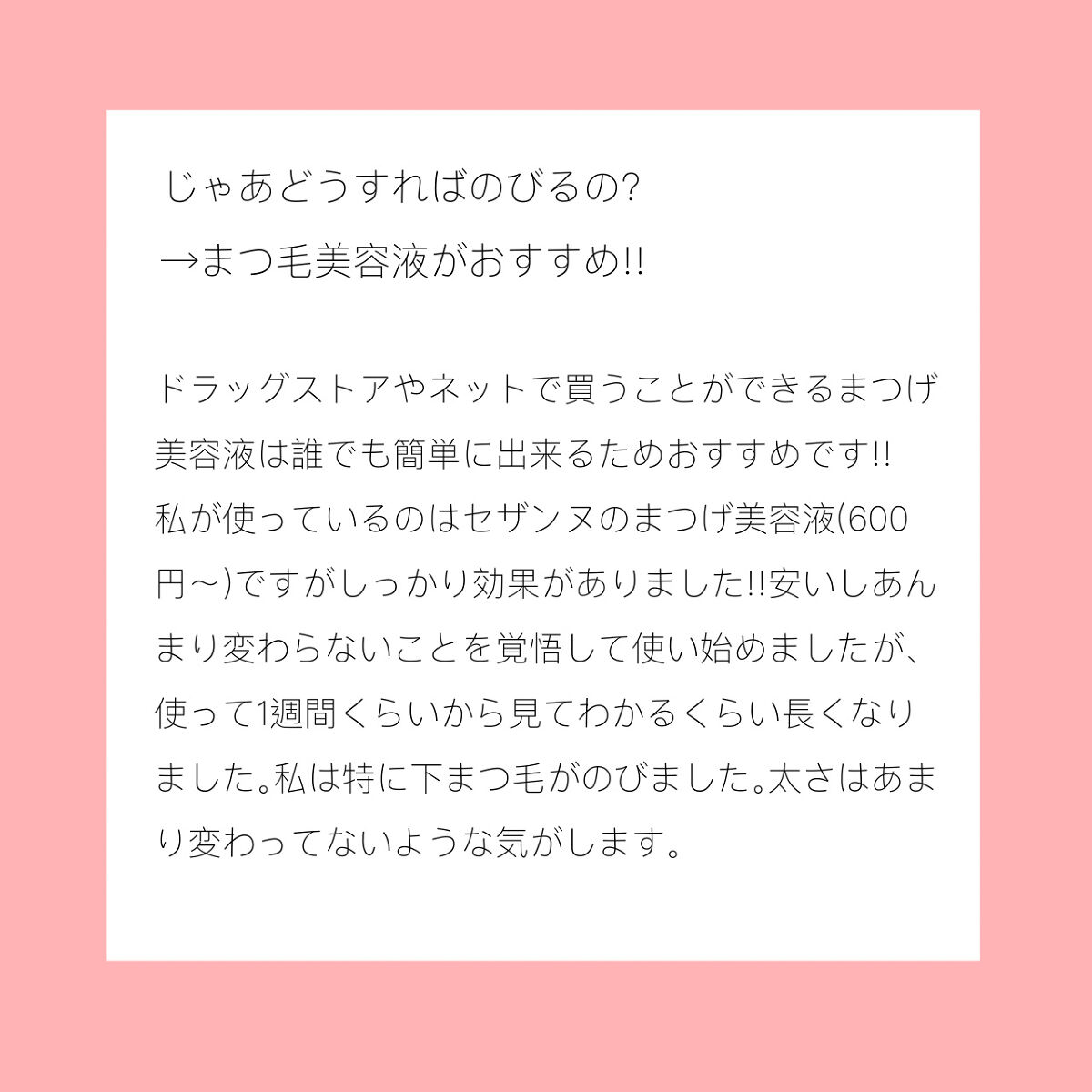 じゃあどうすればのびるの?
→まつ毛美容液がおすすめ!!

ドラッグストアやネットで買うことができるまつげ美容液は誰でも簡単に出来るためおすすめです!!
私が使っているのはセザンヌのまつげ美容液(600円〜)ですがしっかり効果がありました!!安いしあんまり変わらないことを覚悟して使い始めましたが、使って1週間くらいから見てわかるくらい長くなりました。私は特に下まつ毛がのびました。太さはあまり変わってないような気がします。